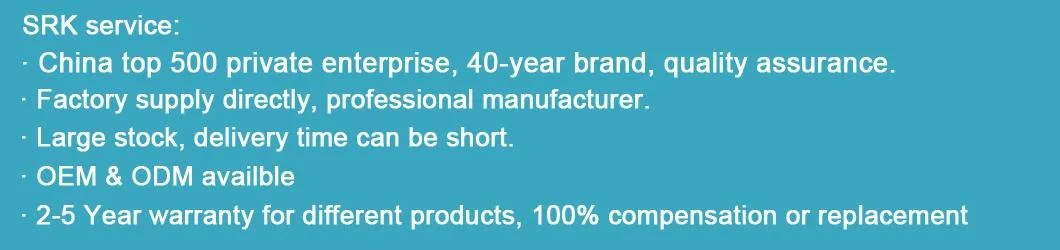 SRK service:
· China top 500 private enterprise, 40-year brand, quality assurance.
· Factory supply directly, professional manufacturer.
· Large stock, delivery time can be short.
· OEM & ODM availble
· 2-5 Year warranty for different products, 100% compensation or replacement